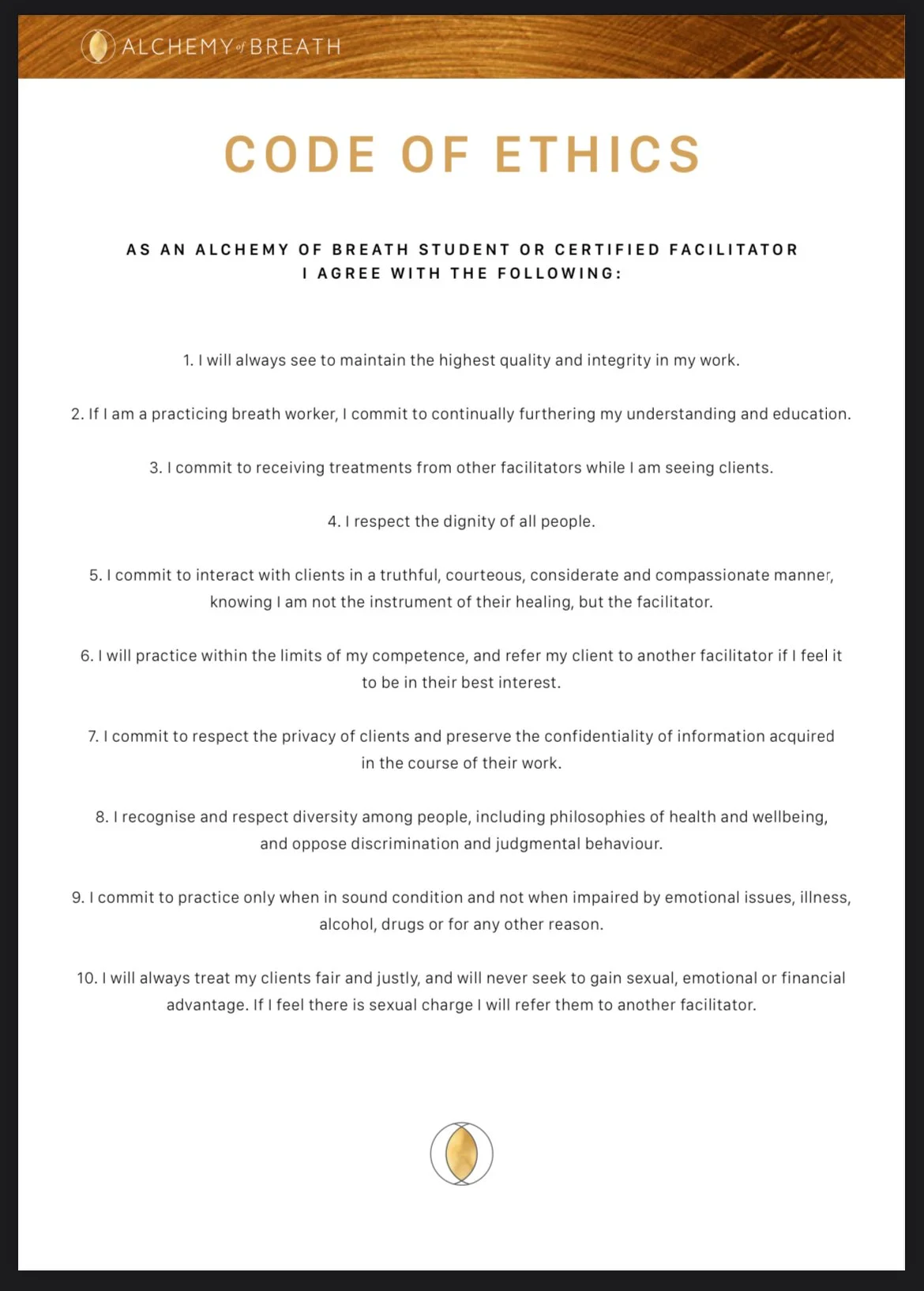 ALCHEMY of BREATH

CODE OF ETHICS

AS AN ALCHEMY OF BREATH STUDENT OR CERTIFIED FACILITATOR I AGREE WITH THE FOLLOWING:

1. I will always see to maintain the highest quality and integrity in my work.

2. If I am a practicing breath worker, I commit to continually furthering my understanding and education.

3. I commit to receiving treatments from other facilitators while I am seeing clients.

4. I respect the dignity of all people.

5. I commit to interact with clients in a truthful, courteous, considerate and compassionate manner, knowing I am not the instrument of their healing, but the facilitator.

6. I will practice within the limits of my competence, and refer my client to another facilitator if I feel it to be in their best interest.

7. I commit to respect the privacy of clients and preserve the confidentiality of information acquired in the course of their work.

8. I recognise and respect diversity among people, including philosophies of health and wellbeing, and oppose discrimination and judgmental behaviour.

9. I commit to practice only when in sound condition and not when impaired by emotional issues, illness, alcohol, drugs or for any other reason.

10. I will always treat my clients fair and justly, and will never seek to gain sexual, emotional or financial advantage. If I feel there is sexual charge I will refer them to another facilitator.